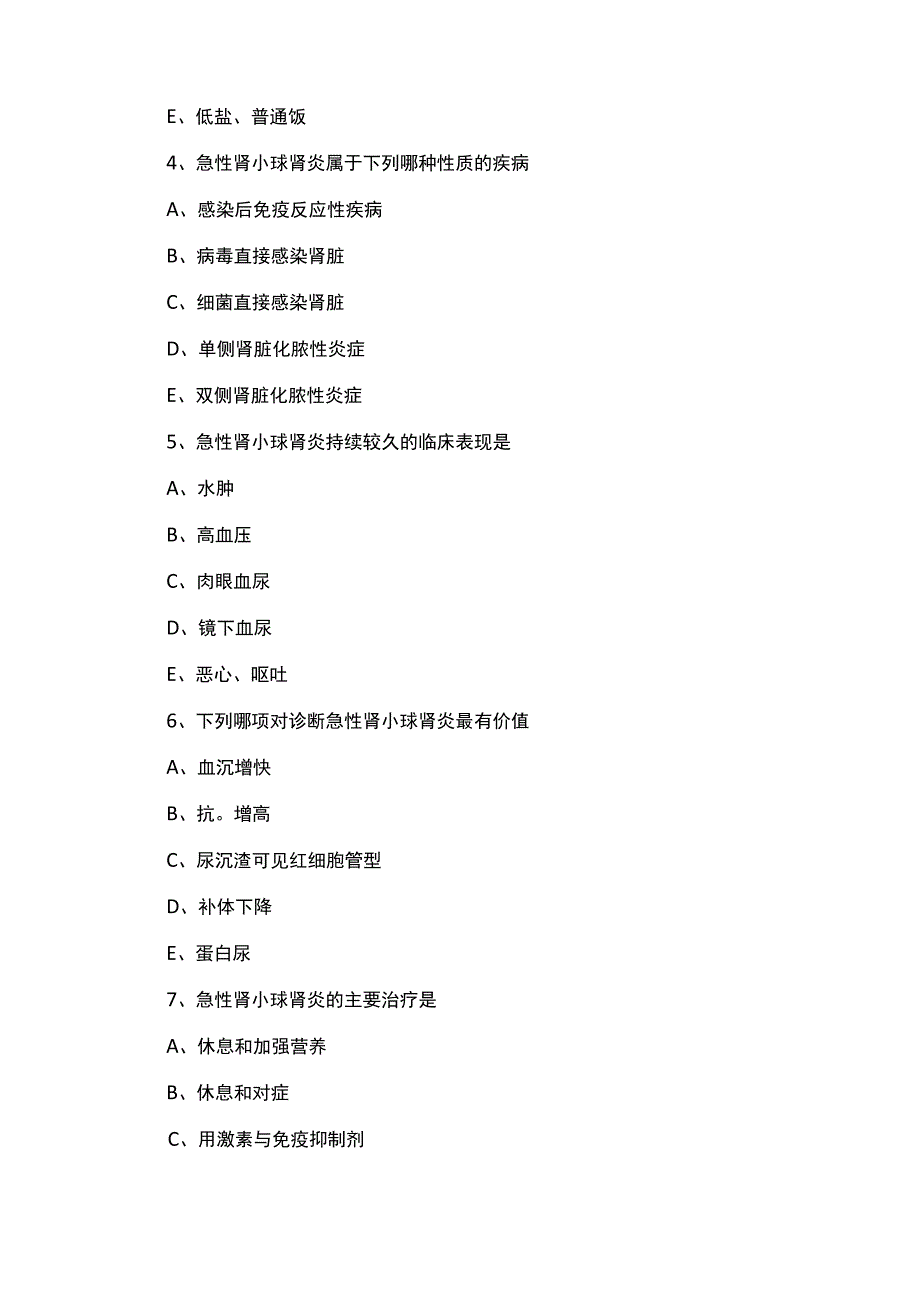 E、低盐、普通饭

4、急性肾小球肾炎属于下列哪种性质的疾病

A、感染后免疫反应性疾病

B、病毒直接感染肾脏

C、细菌直接感染肾脏

D、单侧肾脏化脓性炎症

E、双侧肾脏化脓性炎症

5、急性肾小球肾炎持续较久的临床表现是

A、水肿

B、高血压

C、肉眼血尿

D、镜下血尿

E、恶心、呕吐

6、下列哪项对诊断急性肾小球肾炎最有价值

A、血沉增快

B、抗。增高

C、尿沉渣可见红细胞管型

D、补体下降

E、蛋白尿

7、急性肾小球肾炎的主要治疗是

A、休息和加强营养

B、休息和对症

C、用激素与免疫抑制剂